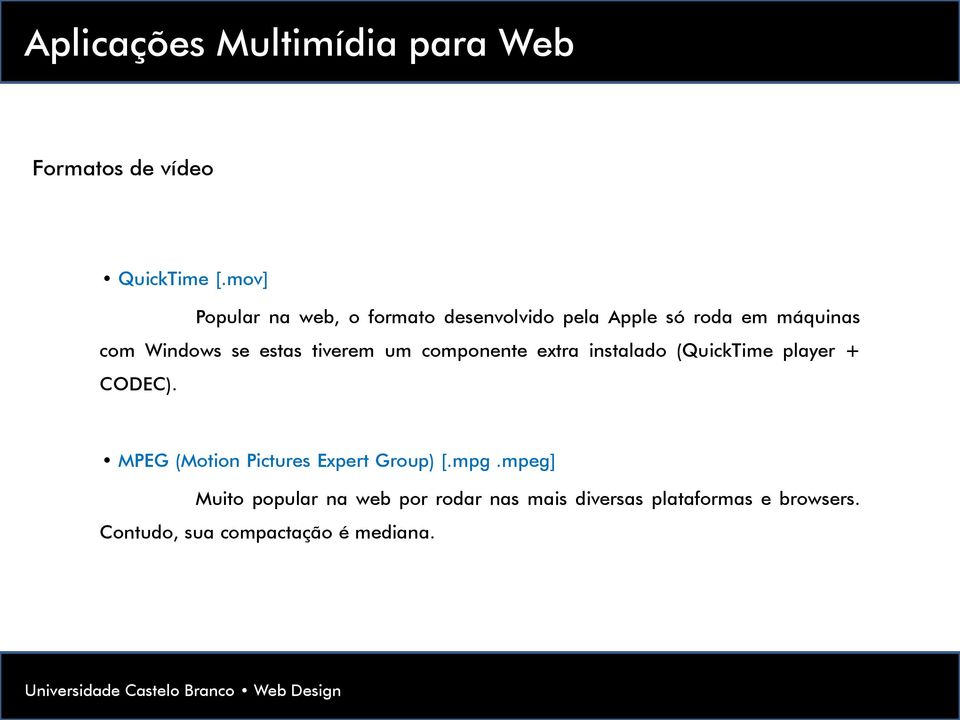 Aplicações Multimídia para Web

Formatos de vídeo

• QuickTime [.mov]

Popular na web, o formato desenvolvido pela Apple só roda em máquinas com Windows se estas tiverem um componente extra instalado (QuickTime player + CODEC).

• MPEG (Motion Pictures Expert Group) [.mpg .mpeg]

Muito popular na web por rodar nas mais diversas plataformas e browsers. Contudo, sua compactação é mediana.

Universidade Castelo Branco • Web Design